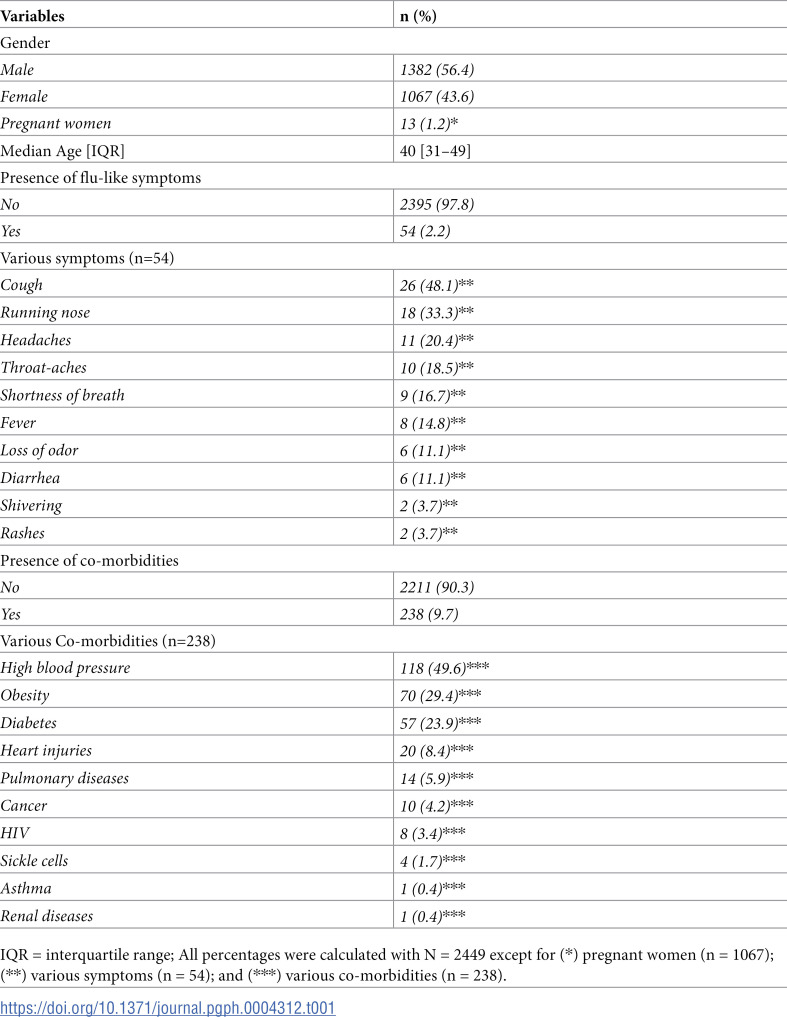 | Variables | n (%) |
|---|---|
| Gender | |
| Male | 1382 (56.4) |
| Female | 1067 (43.6) |
| Pregnant women | 13 (1.2)* |
| Median Age [IQR] | 40 [31–49] |
| Presence of flu-like symptoms | |
| No | 2395 (97.8) |
| Yes | 54 (2.2) |
| Various symptoms (n=54) | |
| Cough | 26 (48.1)** |
| Running nose | 18 (33.3)** |
| Headaches | 11 (20.4)** |
| Throat-aches | 10 (18.5)** |
| Shortness of breath | 9 (16.7)** |
| Fever | 8 (14.8)** |
| Loss of odor | 6 (11.1)** |
| Diarrhea | 6 (11.1)** |
| Shivering | 2 (3.7)** |
| Rashes | 2 (3.7)** |
| Presence of co-morbidities | |
| No | 2211 (90.3) |
| Yes | 238 (9.7) |
| Various Co-morbidities (n=238) | |
| High blood pressure | 118 (49.6)*** |
| Obesity | 70 (29.4)*** |
| Diabetes | 57 (23.9)*** |
| Heart injuries | 20 (8.4)*** |
| Pulmonary diseases | 14 (5.9)*** |
| Cancer | 10 (4.2)*** |
| HIV | 8 (3.4)*** |
| Sickle cells | 4 (1.7)*** |
| Asthma | 1 (0.4)*** |
| Renal diseases | 1 (0.4)*** |

IQR = interquartile range; All percentages were calculated with N = 2449 except for (*) pregnant women (n = 1067); (**) various symptoms (n = 54); and (***) various co-morbidities (n = 238).

https://doi.org/10.1371/journal.pgph.0004312.t001